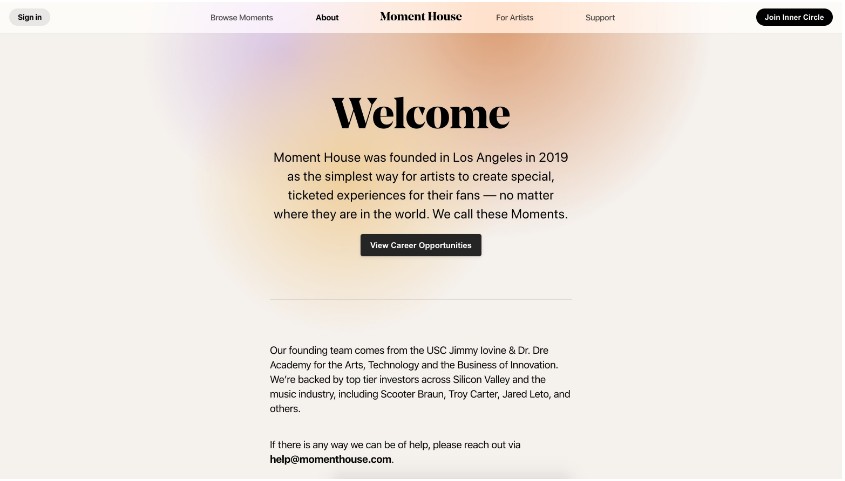 Sign in

Browse Moments

About

Moment House

For Artists

Support

Join Inner Circle

Welcome

Moment House was founded in Los Angeles in 2019 as the simplest way for artists to create special, ticketed experiences for their fans — no matter where they are in the world. We call these Moments.

View Career Opportunities

Our founding team comes from the USC Jimmy Iovine & Dr. Dre Academy for the Arts, Technology and the Business of Innovation. We're backed by top tier investors across Silicon Valley and the music industry, including Scooter Braun, Troy Carter, Jared Leto, and others.

If there is any way we can be of help, please reach out via help@momenthouse.com.